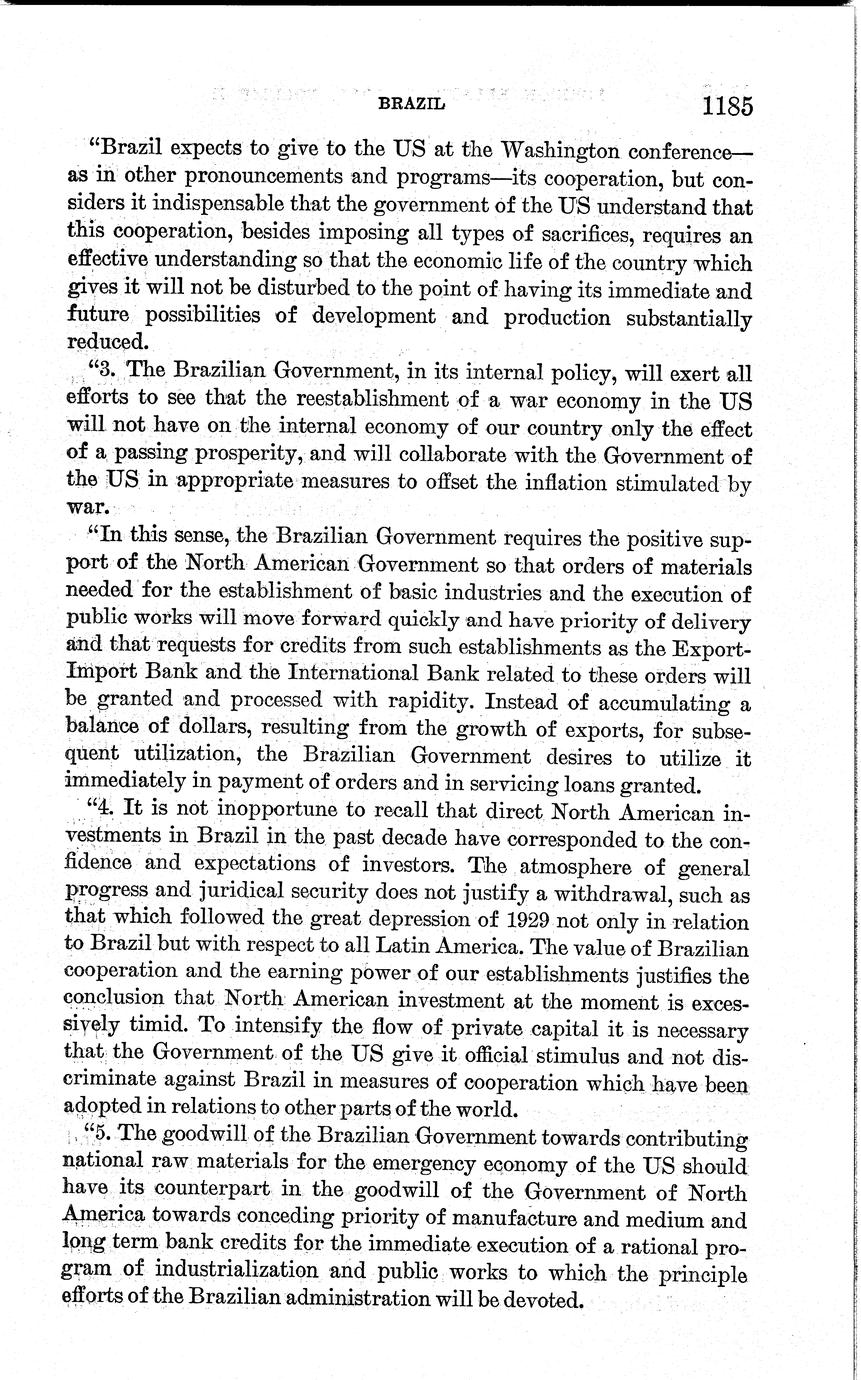 BRAZIL 1185

"Brazil expects to give to the US at the Washington conference—as in other pronouncements and programs—its cooperation, but considers it indispensable that the government of the US understand that this cooperation, besides imposing all types of sacrifices, requires an effective understanding so that the economic life of the country which gives it will not be disturbed to the point of having its immediate and future possibilities of development and production substantially reduced.

"3. The Brazilian Government, in its internal policy, will exert all efforts to see that the reestablishment of a war economy in the US will not have on the internal economy of our country only the effect of a passing prosperity, and will collaborate with the Government of the US in appropriate measures to offset the inflation stimulated by war.

"In this sense, the Brazilian Government requires the positive support of the North American Government so that orders of materials needed for the establishment of basic industries and the execution of public works will move forward quickly and have priority of delivery and that requests for credits from such establishments as the Export-Import Bank and the International Bank related to these orders will be granted and processed with rapidity. Instead of accumulating a balance of dollars, resulting from the growth of exports, for subsequent utilization, the Brazilian Government desires to utilize it immediately in payment of orders and in servicing loans granted.

"4. It is not inopportune to recall that direct North American investments in Brazil in the past decade have corresponded to the confidence and expectations of investors. The atmosphere of general progress and juridical security does not justify a withdrawal, such as that which followed the great depression of 1929 not only in relation to Brazil but with respect to all Latin America. The value of Brazilian cooperation and the earning power of our establishments justifies the conclusion that North American investment at the moment is excessively timid. To intensify the flow of private capital it is necessary that the Government of the US give it official stimulus and not discriminate against Brazil in measures of cooperation which have been adopted in relations to other parts of the world.

"5. The goodwill of the Brazilian Government towards contributing national raw materials for the emergency economy of the US should have its counterpart in the goodwill of the Government of North America towards conceding priority of manufacture and medium and long term bank credits for the immediate execution of a rational program of industrialization and public works to which the principle efforts of the Brazilian administration will be devoted.